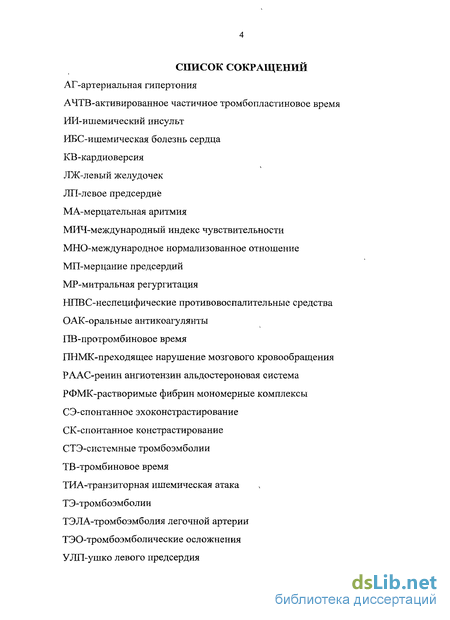 4

СПИСОК СОКРАЩЕНИЙ

АГ-артериальная гипертония

АЧТВ-активированное частичное тромбопластиновое время

ИИ-ишемический инсульт

ИБС-ишемическая болезнь сердца

КВ-кардиоверсия

ЛЖ-левый желудочек

ЛП-левое предсердие

МА-мерцательная аритмия

МИЧ-международный индекс чувствительности

МНО-международное нормализованное отношение

МП-мерцание предсердий

МР-митральная регургитация

НПВС-неспецифические противовоспалительные средства

ОАК-оральные антикоагулянты

ПВ-протромбиновое время

ПНМК-преходящее нарушение мозгового кровообращения

РААС-ренин ангиотензин альдостероновая система

РФМК-растворимые фибрин мономерные комплексы

СЭ-спонтанное эхоконстрастирование

СК-спонтанное констрастирование

СТЭ-системные тромбоэмболии

ТВ-тромбиновое время

ТИА-транзиторная ишемическая атака

ТЭ-тромбоэмболии

ТЭЛА-тромбоэмболия легочной артерии

ТЭО-тромбоэмболические осложнения

УЛП-ушко левого предсердия

dsLib.net
библиотека диссертаций